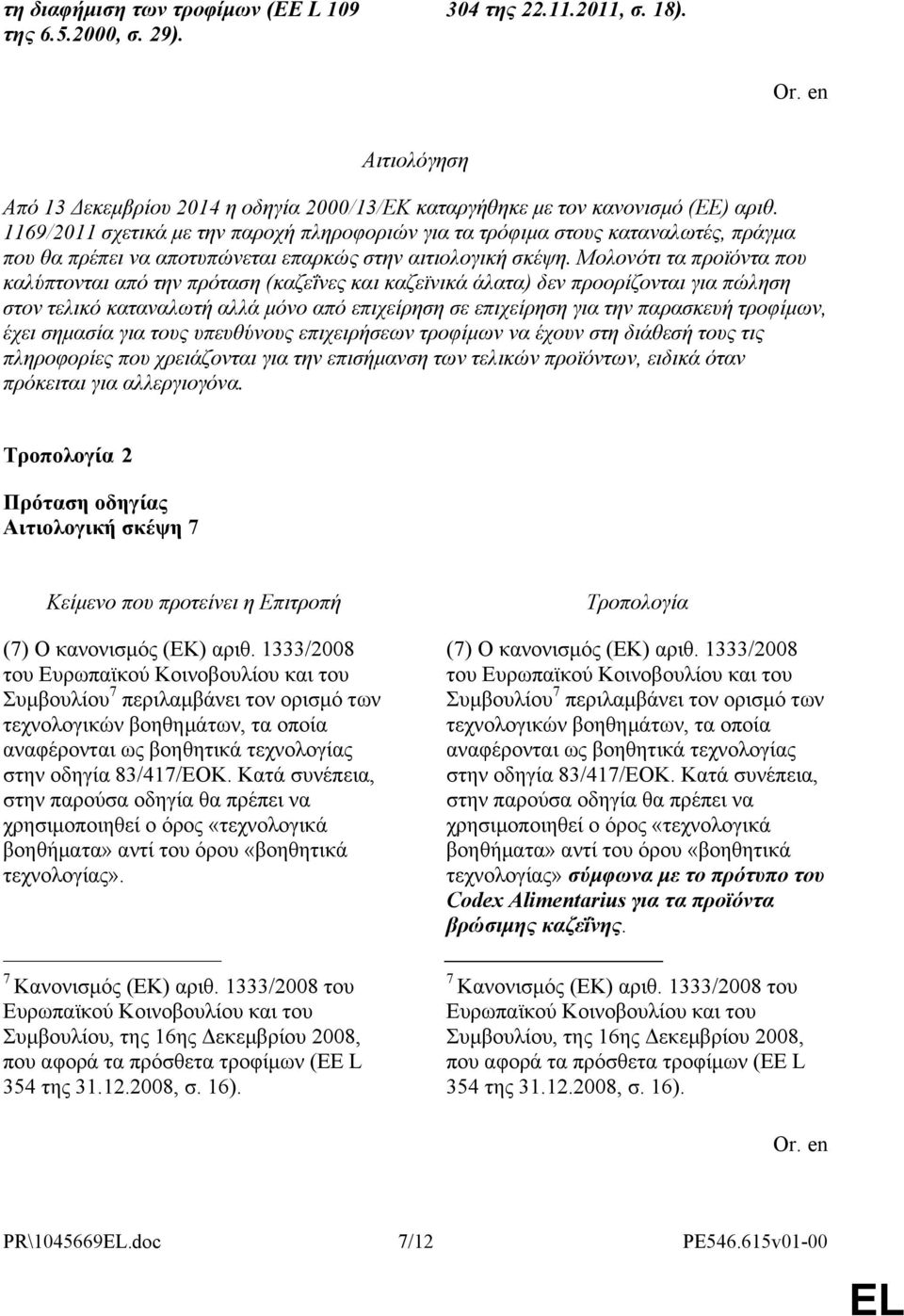 τη διαφήμιση των τροφίμων (ΕΕ L 109 της 6.5.2000, σ. 29).

304 της 22.11.2011, σ. 18).

Or. en

Αιτιολόγηση

Από 13 Δεκεμβρίου 2014 η οδηγία 2000/13/ΕΚ καταργήθηκε με τον κανονισμό (ΕΕ) αριθ. 1169/2011 σχετικά με την παροχή πληροφοριών για τα τρόφιμα στους καταναλωτές, πράγμα που θα πρέπει να αποτυπώνεται επαρκώς στην αιτιολογική σκέψη. Μολονότι τα προϊόντα που καλύπτονται από την πρόταση (καζεΐνες και καζεϊνικά άλατα) δεν προορίζονται για πώληση στον τελικό καταναλωτή αλλά μόνο από επιχείρηση σε επιχείρηση για την παρασκευή τροφίμων, έχει σημασία για τους υπευθύνους επιχειρήσεων τροφίμων να έχουν στη διάθεσή τους τις πληροφορίες που χρειάζονται για την επισήμανση των τελικών προϊόντων, ειδικά όταν πρόκειται για αλλεργιογόνα.

Τροπολογία 2

Πρόταση οδηγίας
Αιτιολογική σκέψη 7

Κείμενο που προτείνει η Επιτροπή

(7) Ο κανονισμός (ΕΚ) αριθ. 1333/2008 του Ευρωπαϊκού Κοινοβουλίου και του Συμβουλίου$^7$ περιλαμβάνει τον ορισμό των τεχνολογικών βοηθημάτων, τα οποία αναφέρονται ως βοηθητικά τεχνολογίας στην οδηγία 83/417/ΕΟΚ. Κατά συνέπεια, στην παρούσα οδηγία θα πρέπει να χρησιμοποιηθεί ο όρος «τεχνολογικά βοηθήματα» αντί του όρου «βοηθητικά τεχνολογίας».

$^7$ Κανονισμός (ΕΚ) αριθ. 1333/2008 του Ευρωπαϊκού Κοινοβουλίου και του Συμβουλίου, της 16ης Δεκεμβρίου 2008, που αφορά τα πρόσθετα τροφίμων (ΕΕ L 354 της 31.12.2008, σ. 16).

Τροπολογία

(7) Ο κανονισμός (ΕΚ) αριθ. 1333/2008 του Ευρωπαϊκού Κοινοβουλίου και του Συμβουλίου$^7$ περιλαμβάνει τον ορισμό των τεχνολογικών βοηθημάτων, τα οποία αναφέρονται ως βοηθητικά τεχνολογίας στην οδηγία 83/417/ΕΟΚ. Κατά συνέπεια, στην παρούσα οδηγία θα πρέπει να χρησιμοποιηθεί ο όρος «τεχνολογικά βοηθήματα» αντί του όρου «βοηθητικά τεχνολογίας» σύμφωνα με το πρότυπο του Codex Alimentarius για τα προϊόντα βρώσιμης καζεΐνης.

$^7$ Κανονισμός (ΕΚ) αριθ. 1333/2008 του Ευρωπαϊκού Κοινοβουλίου και του Συμβουλίου, της 16ης Δεκεμβρίου 2008, που αφορά τα πρόσθετα τροφίμων (ΕΕ L 354 της 31.12.2008, σ. 16).

Or. en

PR\1045669EL.doc 7/12 PE546.615v01-00

EL